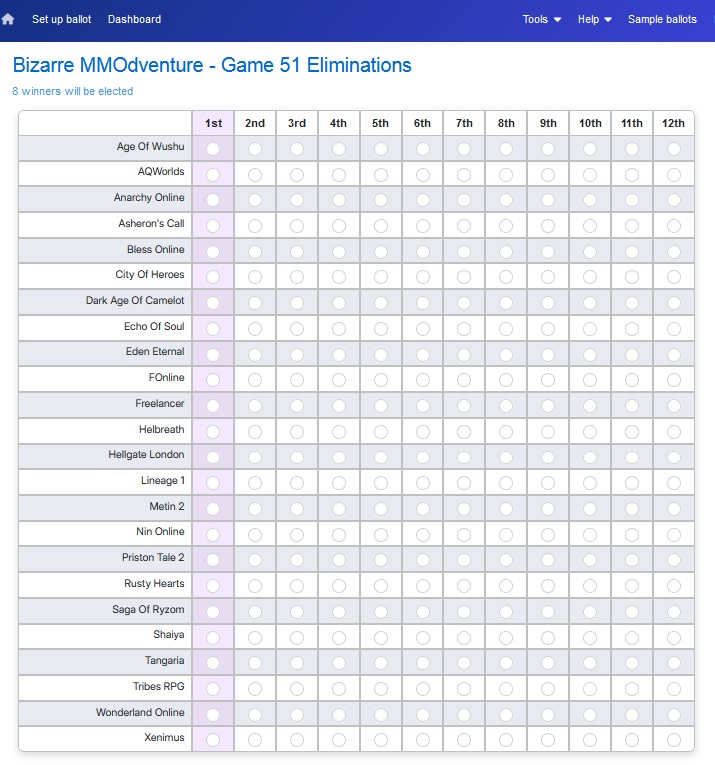 Set up ballot Dashboard Tools Help Sample ballots

Bizarre MMOdventure - Game 51 Eliminations

8 winners will be elected

| | 1st | 2nd | 3rd | 4th | 5th | 6th | 7th | 8th | 9th | 10th | 11th | 12th |
|---|---|---|---|---|---|---|---|---|---|---|---|---|
| Age Of Wushu | | | | | | | | | | | | |
| AQWorlds | | | | | | | | | | | | |
| Anarchy Online | | | | | | | | | | | | |
| Asheron's Call | | | | | | | | | | | | |
| Bless Online | | | | | | | | | | | | |
| City Of Heroes | | | | | | | | | | | | |
| Dark Age Of Camelot | | | | | | | | | | | | |
| Echo Of Soul | | | | | | | | | | | | |
| Eden Eternal | | | | | | | | | | | | |
| FOnline | | | | | | | | | | | | |
| Freelancer | | | | | | | | | | | | |
| Helbreath | | | | | | | | | | | | |
| Hellgate London | | | | | | | | | | | | |
| Lineage 1 | | | | | | | | | | | | |
| Metin 2 | | | | | | | | | | | | |
| Nin Online | | | | | | | | | | | | |
| Priston Tale 2 | | | | | | | | | | | | |
| Rusty Hearts | | | | | | | | | | | | |
| Saga Of Ryzom | | | | | | | | | | | | |
| Shaiya | | | | | | | | | | | | |
| Tangaria | | | | | | | | | | | | |
| Tribes RPG | | | | | | | | | | | | |
| Wonderland Online | | | | | | | | | | | | |
| Xenimus | | | | | | | | | | | | |